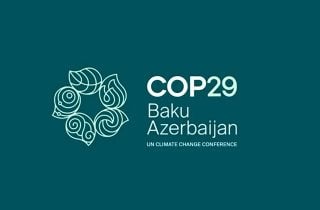 COP29
Baku
Azerbaijan
UN CLIMATE CHANGE CONFERENCE